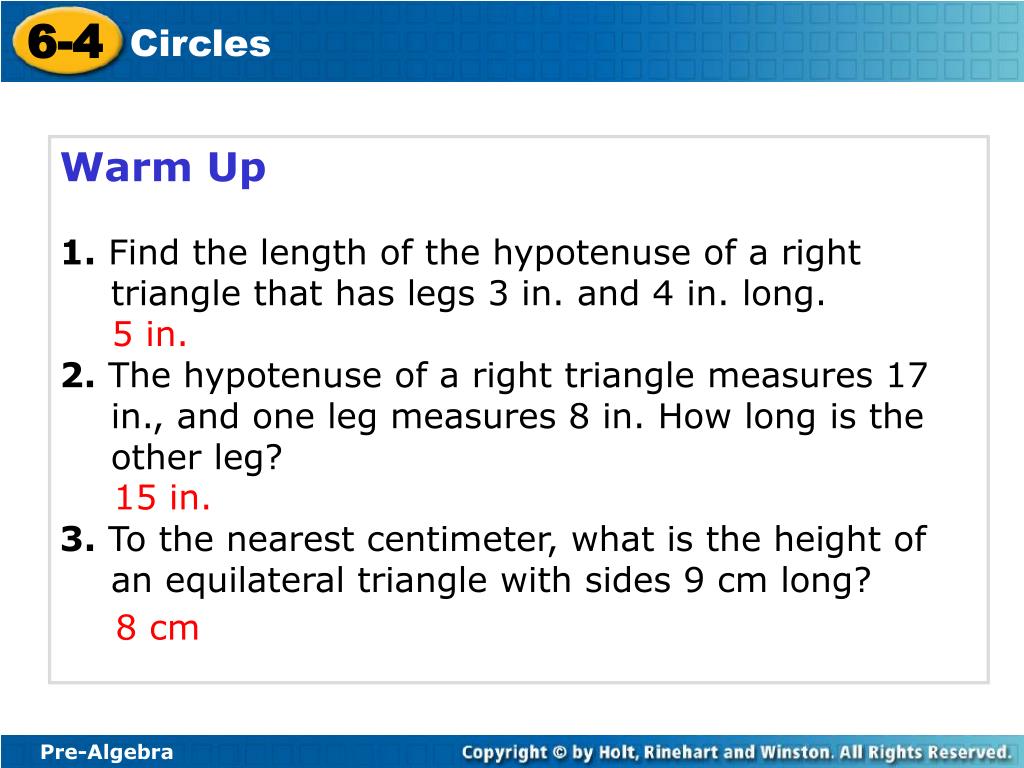 6-4 Circles

Warm Up

1. Find the length of the hypotenuse of a right triangle that has legs 3 in. and 4 in. long.
5 in.
2. The hypotenuse of a right triangle measures 17 in., and one leg measures 8 in. How long is the other leg?
15 in.
3. To the nearest centimeter, what is the height of an equilateral triangle with sides 9 cm long?
8 cm

Pre-Algebra

Copyright © by Holt, Rinehart and Winston. All Rights Reserved.